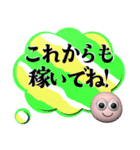 これからも
稼いでね!